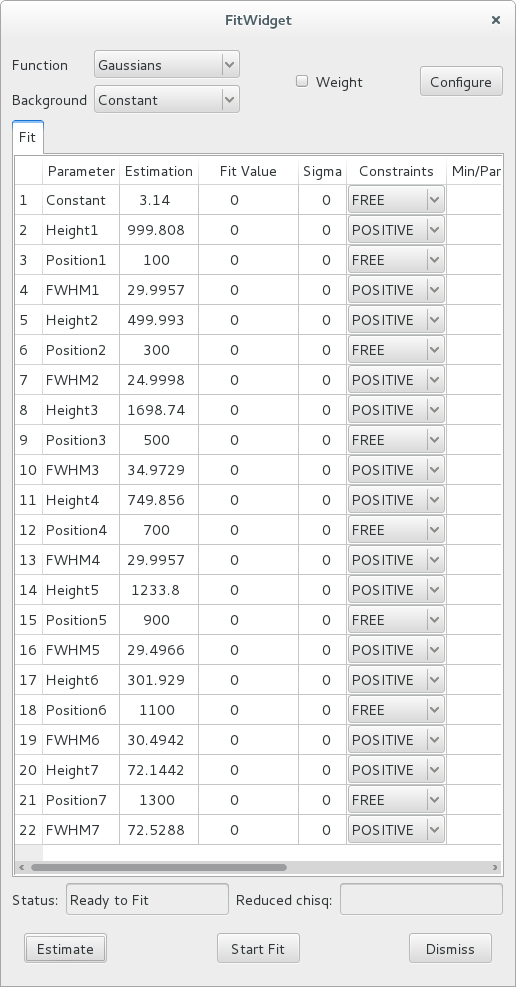 FitWidget ×

Function Gaussians
Background Constant
Weight
Configure

Fit

| | Parameter | Estimation | Fit Value | Sigma | Constraints | Min/Par |
|---|---|---|---|---|---|---|
| 1 | Constant | 3.14 | 0 | 0 | FREE | |
| 2 | Height1 | 999.808 | 0 | 0 | POSITIVE | |
| 3 | Position1 | 100 | 0 | 0 | FREE | |
| 4 | FWHM1 | 29.9957 | 0 | 0 | POSITIVE | |
| 5 | Height2 | 499.993 | 0 | 0 | POSITIVE | |
| 6 | Position2 | 300 | 0 | 0 | FREE | |
| 7 | FWHM2 | 24.9998 | 0 | 0 | POSITIVE | |
| 8 | Height3 | 1698.74 | 0 | 0 | POSITIVE | |
| 9 | Position3 | 500 | 0 | 0 | FREE | |
| 10 | FWHM3 | 34.9729 | 0 | 0 | POSITIVE | |
| 11 | Height4 | 749.856 | 0 | 0 | POSITIVE | |
| 12 | Position4 | 700 | 0 | 0 | FREE | |
| 13 | FWHM4 | 29.9957 | 0 | 0 | POSITIVE | |
| 14 | Height5 | 1233.8 | 0 | 0 | POSITIVE | |
| 15 | Position5 | 900 | 0 | 0 | FREE | |
| 16 | FWHM5 | 29.4966 | 0 | 0 | POSITIVE | |
| 17 | Height6 | 301.929 | 0 | 0 | POSITIVE | |
| 18 | Position6 | 1100 | 0 | 0 | FREE | |
| 19 | FWHM6 | 30.4942 | 0 | 0 | POSITIVE | |
| 20 | Height7 | 72.1442 | 0 | 0 | POSITIVE | |
| 21 | Position7 | 1300 | 0 | 0 | FREE | |
| 22 | FWHM7 | 72.5288 | 0 | 0 | POSITIVE | |

Status: Ready to Fit Reduced chisq:

Estimate Start Fit Dismiss